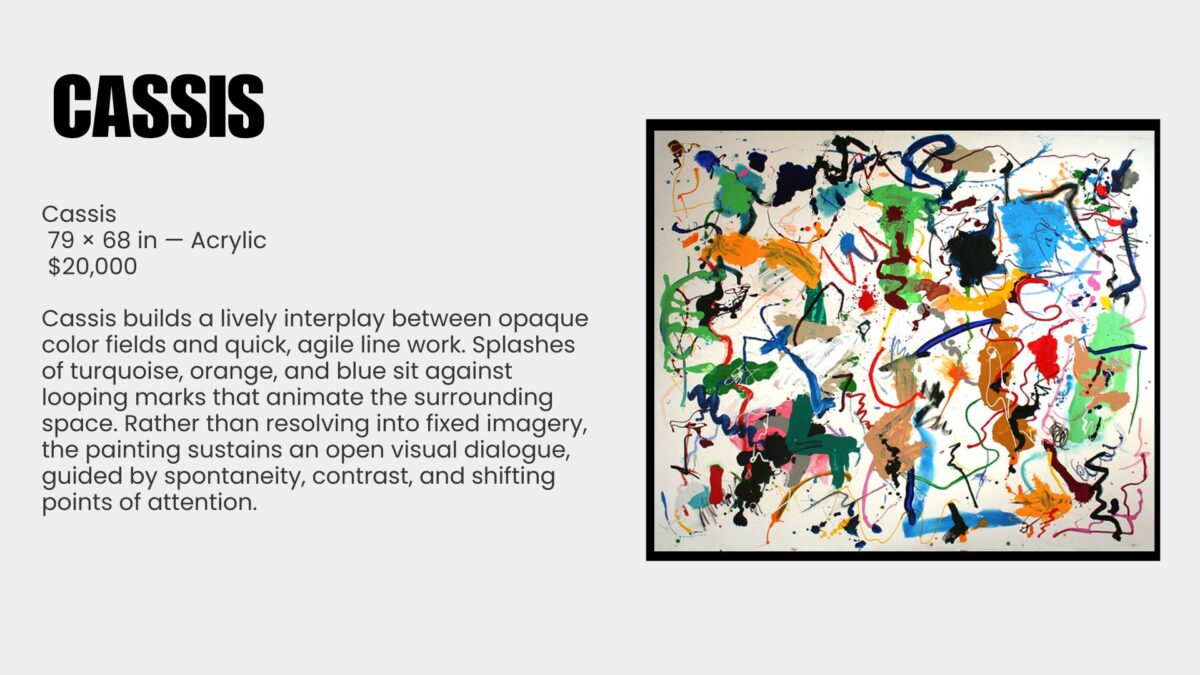 CASSIS

Cassis
79 × 68 in — Acrylic
$20,000

Cassis builds a lively interplay between opaque color fields and quick, agile line work. Splashes of turquoise, orange, and blue sit against looping marks that animate the surrounding space. Rather than resolving into fixed imagery, the painting sustains an open visual dialogue, guided by spontaneity, contrast, and shifting points of attention.